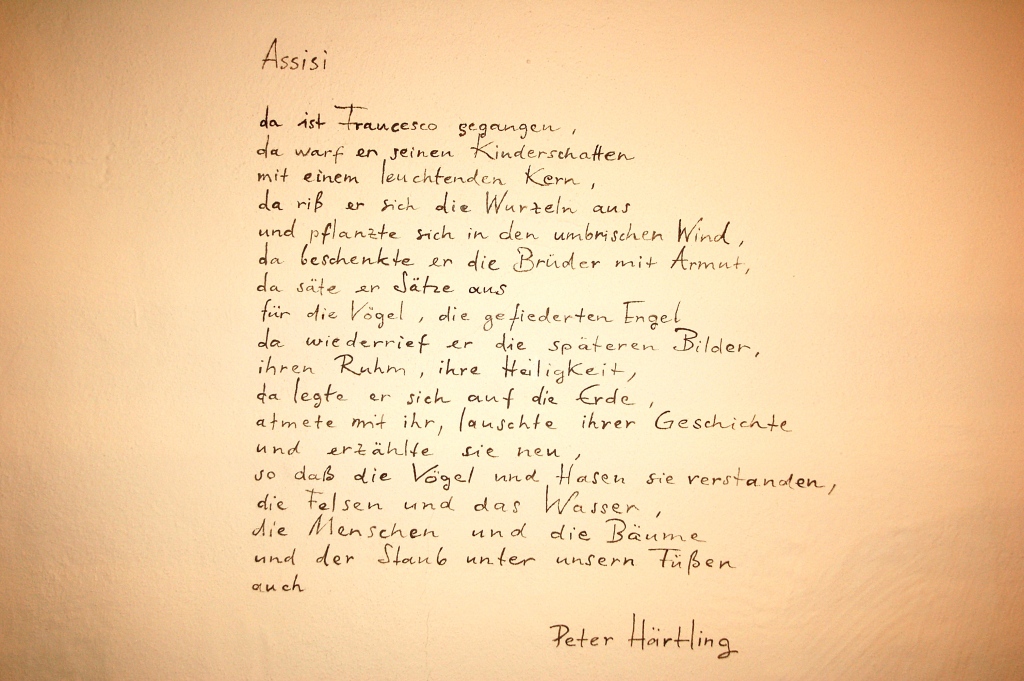 Assisi

da ist Francesco gegangen,
da warf er seinen Kinderschatten
mit einem leuchtenden Kern,
da riß er sich die Wurzeln aus
und pflanzte sich in den umbrischen Wind,
da beschenkte er die Brüder mit Armut,
da säte er Sätze aus
für die Vögel, die gefiederten Engel
da wiederrief er die späteren Bilder,
ihren Ruhm, ihre Heiligkeit,
da legte er sich auf die Erde,
atmete mit ihr, lauschte ihrer Geschichte
und erzählte sie neu,
so daß die Vögel und Hasen sie verstanden,
die Felsen und das Wasser,
die Menschen und die Bäume
und der Staub unter unsern Füßen
auch

Peter Härtling